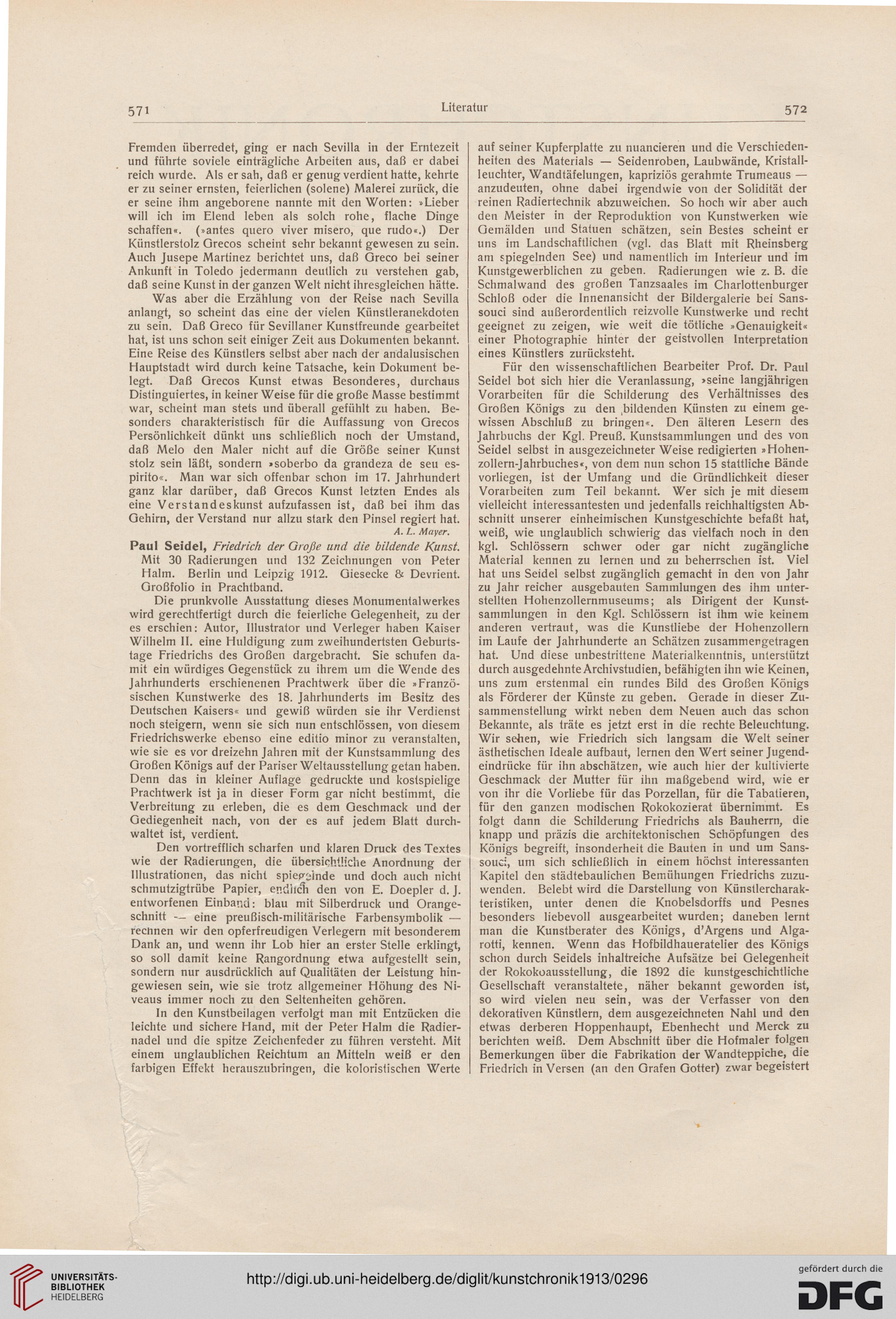 571 Literatur 572

Fremden überredet, ging er nach Sevilla in der Erntezeit und führte soviele einträgliche Arbeiten aus, daß er dabei reich wurde. Als er sah, daß er genug verdient hatte, kehrte er zu seiner ernsten, feierlichen (solene) Malerei zurück, die er seine ihm angeborene nannte mit den Worten: »Lieber will ich im Elend leben als solch rohe, flache Dinge schaffen«. (»antes quero viver misero, que rudo«.) Der Künstlerstolz Grecos scheint sehr bekannt gewesen zu sein. Auch Jusepe Martinez berichtet uns, daß Greco bei seiner Ankunft in Toledo jedermann deutlich zu verstehen gab, daß seine Kunst in der ganzen Welt nicht ihresgleichen hätte.

Was aber die Erzählung von der Reise nach Sevilla anlangt, so scheint das eine der vielen Künstleranekdoten zu sein. Daß Greco für Sevillaner Kunstfreunde gearbeitet hat, ist uns schon seit einiger Zeit aus Dokumenten bekannt. Eine Reise des Künstlers selbst aber nach der andalusischen Hauptstadt wird durch keine Tatsache, kein Dokument belegt. Daß Grecos Kunst etwas Besonderes, durchaus Distinguiertes, in keiner Weise für die große Masse bestimmt war, scheint man stets und überall gefühlt zu haben. Besonders charakteristisch für die Auffassung von Grecos Persönlichkeit dünkt uns schließlich noch der Umstand, daß Melo den Maler nicht auf die Größe seiner Kunst stolz sein läßt, sondern »soberbo da grandeza de seu espirito«. Man war sich offenbar schon im 17. Jahrhundert ganz klar darüber, daß Grecos Kunst letzten Endes als eine Verstandeskunst aufzufassen ist, daß bei ihm das Gehirn, der Verstand nur allzu stark den Pinsel regiert hat.

A. L. Mayer.

Paul Seidel, Friedrich der Große und die bildende Kunst. Mit 30 Radierungen und 132 Zeichnungen von Peter Halm. Berlin und Leipzig 1912. Giesecke & Devrient. Großfolio in Prachtband.

Die prunkvolle Ausstattung dieses Monumentalwerkes wird gerechtfertigt durch die feierliche Gelegenheit, zu der es erschien: Autor, Illustrator und Verleger haben Kaiser Wilhelm II. eine Huldigung zum zweihundertsten Geburtstage Friedrichs des Großen dargebracht. Sie schufen damit ein würdiges Gegenstück zu ihrem um die Wende des Jahrhunderts erschienenen Prachtwerk über die »Französischen Kunstwerke des 18. Jahrhunderts im Besitz des Deutschen Kaisers« und gewiß würden sie ihr Verdienst noch steigern, wenn sie sich nun entschlössen, von diesem Friedrichswerke ebenso eine editio minor zu veranstalten, wie sie es vor dreizehn Jahren mit der Kunstsammlung des Großen Königs auf der Pariser Weltausstellung getan haben. Denn das in kleiner Auflage gedruckte und kostspielige Prachtwerk ist ja in dieser Form gar nicht bestimmt, die Verbreitung zu erleben, die es dem Geschmack und der Gediegenheit nach, von der es auf jedem Blatt durchwaltet ist, verdient.

Den vortrefflich scharfen und klaren Druck des Textes wie der Radierungen, die übersichtliche Anordnung der Illustrationen, das nicht spiegelnde und doch auch nicht schmutzigtrübe Papier, endlich den von E. Doepler d. J. entworfenen Einband: blau mit Silberdruck und Orangeschnitt — eine preußisch-militärische Farbensymbolik — rechnen wir den opferfreudigen Verlegern mit besonderem Dank an, und wenn ihr Lob hier an erster Stelle erklingt, so soll damit keine Rangordnung etwa aufgestellt sein, sondern nur ausdrücklich auf Qualitäten der Leistung hingewiesen sein, wie sie trotz allgemeiner Höhung des Niveaus immer noch zu den Seltenheiten gehören.

In den Kunstbeilagen verfolgt man mit Entzücken die leichte und sichere Hand, mit der Peter Halm die Radiernadel und die spitze Zeichenfeder zu führen versteht. Mit einem unglaublichen Reichtum an Mitteln weiß er den farbigen Effekt herauszubringen, die koloristischen Werte auf seiner Kupferplatte zu nuancieren und die Verschiedenheiten des Materials — Seidenroben, Laubwände, Kristallleuchter, Wandtäfelungen, kapriziös gerahmte Trumeaus — anzudeuten, ohne dabei irgendwie von der Solidität der reinen Radiertechnik abzuweichen. So hoch wir aber auch den Meister in der Reproduktion von Kunstwerken wie Gemälden und Statuen schätzen, sein Bestes scheint er uns im Landschaftlichen (vgl. das Blatt mit Rheinsberg am spiegelnden See) und namentlich im Interieur und im Kunstgewerblichen zu geben. Radierungen wie z. B. die Schmalwand des großen Tanzsaales im Charlottenburger Schloß oder die Innenansicht der Bildergalerie bei Sanssouci sind außerordentlich reizvolle Kunstwerke und recht geeignet zu zeigen, wie weit die tötliche »Genauigkeit« einer Photographie hinter der geistvollen Interpretation eines Künstlers zurücksteht.

Für den wissenschaftlichen Bearbeiter Prof. Dr. Paul Seidel bot sich hier die Veranlassung, »seine langjährigen Vorarbeiten für die Schilderung des Verhältnisses des Großen Königs zu den bildenden Künsten zu einem gewissen Abschluß zu bringen«. Den älteren Lesern des Jahrbuchs der Kgl. Preuß. Kunstsammlungen und des von Seidel selbst in ausgezeichneter Weise redigierten »Hohenzollern-Jahrbuches«, von dem nun schon 15 stattliche Bände vorliegen, ist der Umfang und die Gründlichkeit dieser Vorarbeiten zum Teil bekannt. Wer sich je mit diesem vielleicht interessantesten und jedenfalls reichhaltigsten Abschnitt unserer einheimischen Kunstgeschichte befaßt hat, weiß, wie unglaublich schwierig das vielfach noch in den kgl. Schlössern schwer oder gar nicht zugängliche Material kennen zu lernen und zu beherrschen ist. Viel hat uns Seidel selbst zugänglich gemacht in den von Jahr zu Jahr reicher ausgebauten Sammlungen des ihm unterstellten Hohenzollernmuseums; als Dirigent der Kunstsammlungen in den Kgl. Schlössern ist ihm wie keinem anderen vertraut, was die Kunstliebe der Hohenzollern im Laufe der Jahrhunderte an Schätzen zusammengetragen hat. Und diese unbestrittene Materialkenntnis, unterstützt durch ausgedehnte Archivstudien, befähigten ihn wie Keinen, uns zum erstenmal ein rundes Bild des Großen Königs als Förderer der Künste zu geben. Gerade in dieser Zusammenstellung wirkt neben dem Neuen auch das schon Bekannte, als träte es jetzt erst in die rechte Beleuchtung. Wir sehen, wie Friedrich sich langsam die Welt seiner ästhetischen Ideale aufbaut, lernen den Wert seiner Jugendeindrücke für ihn abschätzen, wie auch hier der kultivierte Geschmack der Mutter für ihn maßgebend wird, wie er von ihr die Vorliebe für das Porzellan, für die Tabatieren, für den ganzen modischen Rokokozierat übernimmt. Es folgt dann die Schilderung Friedrichs als Bauherrn, die knapp und präzis die architektonischen Schöpfungen des Königs begreift, insonderheit die Bauten in und um Sanssouci, um sich schließlich in einem höchst interessanten Kapitel den städtebaulichen Bemühungen Friedrichs zuzuwenden. Belebt wird die Darstellung von Künstlercharakteristiken, unter denen die Knobelsdorffs und Pesnes besonders liebevoll ausgearbeitet wurden; daneben lernt man die Kunstberater des Königs, d'Argens und Algarotti, kennen. Wenn das Hofbildhaueratelier des Königs schon durch Seidels inhaltreiche Aufsätze bei Gelegenheit der Rokokoausstellung, die 1892 die kunstgeschichtliche Gesellschaft veranstaltete, näher bekannt geworden ist, so wird vielen neu sein, was der Verfasser von den dekorativen Künstlern, dem ausgezeichneten Nahl und den etwas derberen Hoppenhaupt, Ebenhecht und Merck zu berichten weiß. Dem Abschnitt über die Hofmaler folgen Bemerkungen über die Fabrikation der Wandteppiche, die Friedrich in Versen (an den Grafen Gotter) zwar begeistert

UNIVERSITÄTS-BIBLIOTHEK HEIDELBERG
http://digi.ub.uni-heidelberg.de/diglit/kunstchronik1913/0296
gefördert durch die DFG